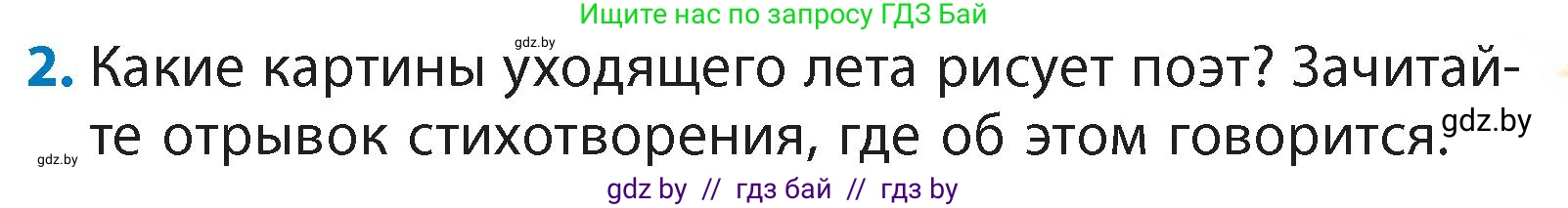 Ищите нас по запросу ГДЗ Бай

gdz.by

2. Какие картины уходящего лета рисует поэт? Зачитайте отрывок стихотворения, где об этом говорится.

gdz.by

gdz.by

gdz by // гдз бай // гдз by